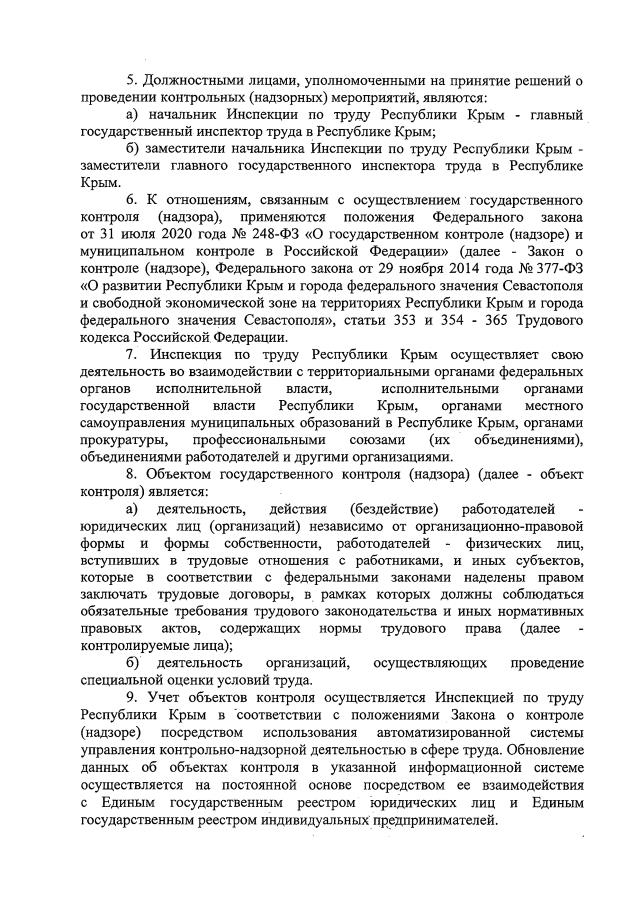 5. Должностными лицами, уполномоченными на принятие решений о проведении контрольных (надзорных) мероприятий, являются:

а) начальник Инспекции по труду Республики Крым - главный государственный инспектор труда в Республике Крым;

б) заместители начальника Инспекции по труду Республики Крым - заместители главного государственного инспектора труда в Республике Крым.

6. К отношениям, связанным с осуществлением государственного контроля (надзора), применяются положения Федерального закона от 31 июля 2020 года № 248-ФЗ «О государственном контроле (надзоре) и муниципальном контроле в Российской Федерации» (далее - Закон о контроле (надзоре), Федерального закона от 29 ноября 2014 года № 377-ФЗ «О развитии Республики Крым и города федерального значения Севастополя и свободной экономической зоне на территориях Республики Крым и города федерального значения Севастополя», статьи 353 и 354 - 365 Трудового кодекса Российской Федерации.

7. Инспекция по труду Республики Крым осуществляет свою деятельность во взаимодействии с территориальными органами федеральных органов исполнительной власти, исполнительными органами государственной власти Республики Крым, органами местного самоуправления муниципальных образований в Республике Крым, органами прокуратуры, профессиональными союзами (их объединениями), объединениями работодателей и другими организациями.

8. Объектом государственного контроля (надзора) (далее - объект контроля) является:

а) деятельность, действия (бездействие) работодателей - юридических лиц (организаций) независимо от организационно-правовой формы и формы собственности, работодателей - физических лиц, вступивших в трудовые отношения с работниками, и иных субъектов, которые в соответствии с федеральными законами наделены правом заключать трудовые договоры, в рамках которых должны соблюдаться обязательные требования трудового законодательства и иных нормативных правовых актов, содержащих нормы трудового права (далее - контролируемые лица);

б) деятельность организаций, осуществляющих проведение специальной оценки условий труда.

9. Учет объектов контроля осуществляется Инспекцией по труду Республики Крым в соответствии с положениями Закона о контроле (надзоре) посредством использования автоматизированной системы управления контрольно-надзорной деятельностью в сфере труда. Обновление данных об объектах контроля в указанной информационной системе осуществляется на постоянной основе посредством ее взаимодействия с Единым государственным реестром юридических лиц и Единым государственным реестром индивидуальных предпринимателей.